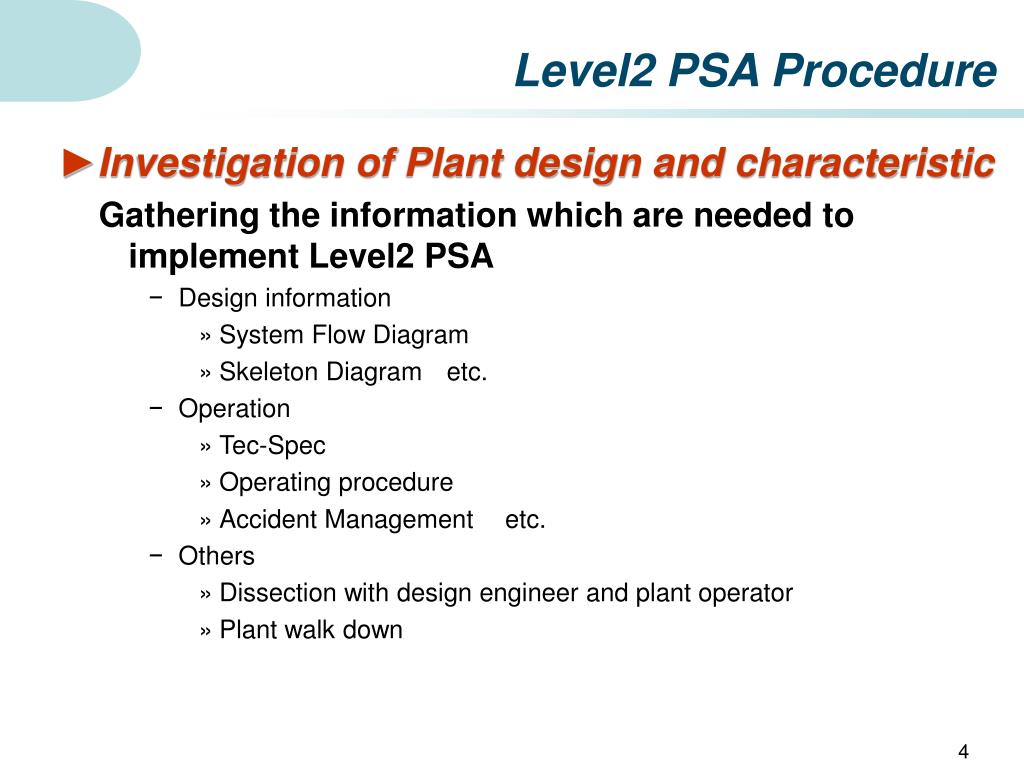 Level2 PSA Procedure

►Investigation of Plant design and characteristic

Gathering the information which are needed to implement Level2 PSA

− Design information

» System Flow Diagram

» Skeleton Diagram etc.

− Operation

» Tec-Spec

» Operating procedure

» Accident Management etc.

− Others

» Dissection with design engineer and plant operator

» Plant walk down

4